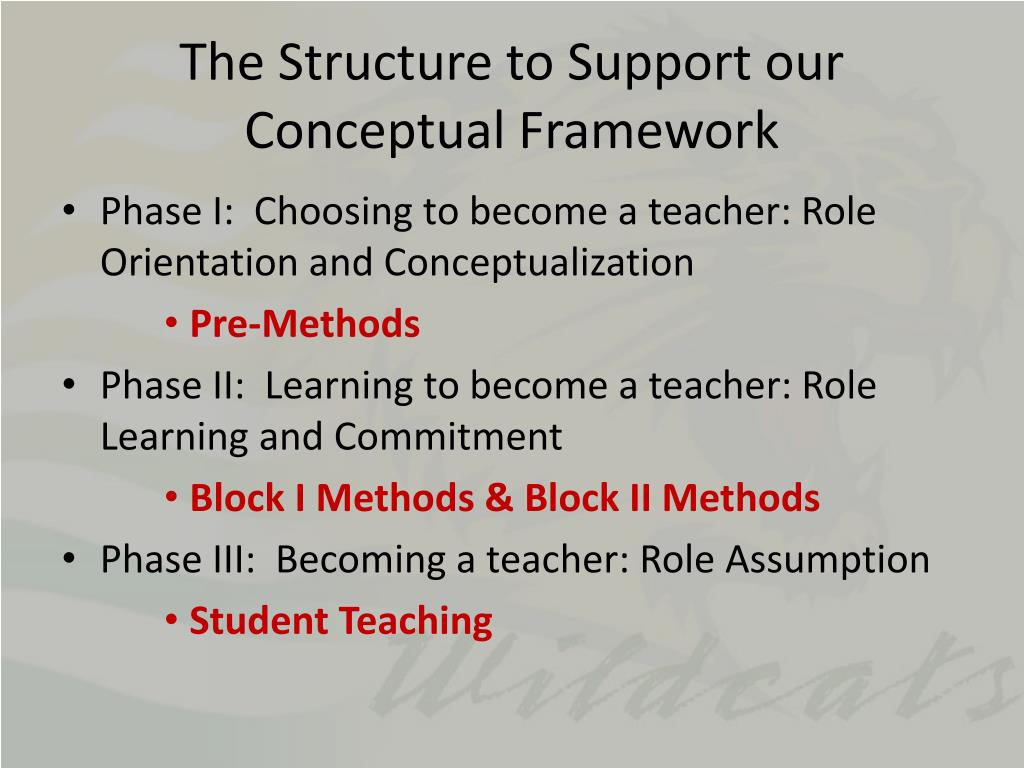 The Structure to Support our Conceptual Framework

• Phase I: Choosing to become a teacher: Role Orientation and Conceptualization
  • Pre-Methods
• Phase II: Learning to become a teacher: Role Learning and Commitment
  • Block I Methods & Block II Methods
• Phase III: Becoming a teacher: Role Assumption
  • Student Teaching

Wildcats